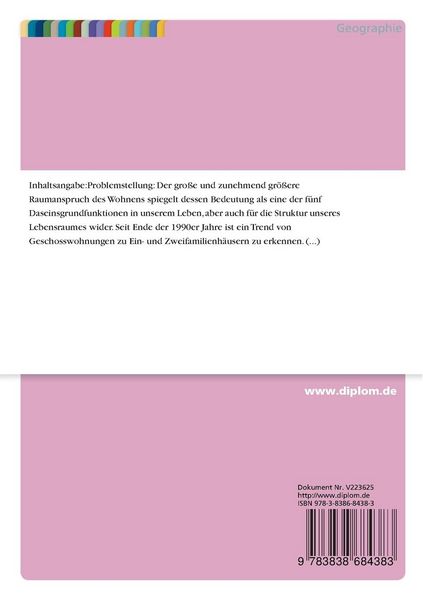 Geographie

Inhaltsangabe:Problemstellung: Der große und zunehmend größere Raumanspruch des Wohnens spiegelt dessen Bedeutung als eine der fünf Daseinsgrundfunktionen in unserem Leben, aber auch für die Struktur unseres Lebensraumes wider. Seit Ende der 1990er Jahre ist ein Trend von Geschosswohnungen zu Ein- und Zweifamilienhäusern zu erkennen. (...)

www.diplom.de

Dokument Nr. V223625
http://www.diplom.de
ISBN 978-3-8386-8438-3

9 783838 684383